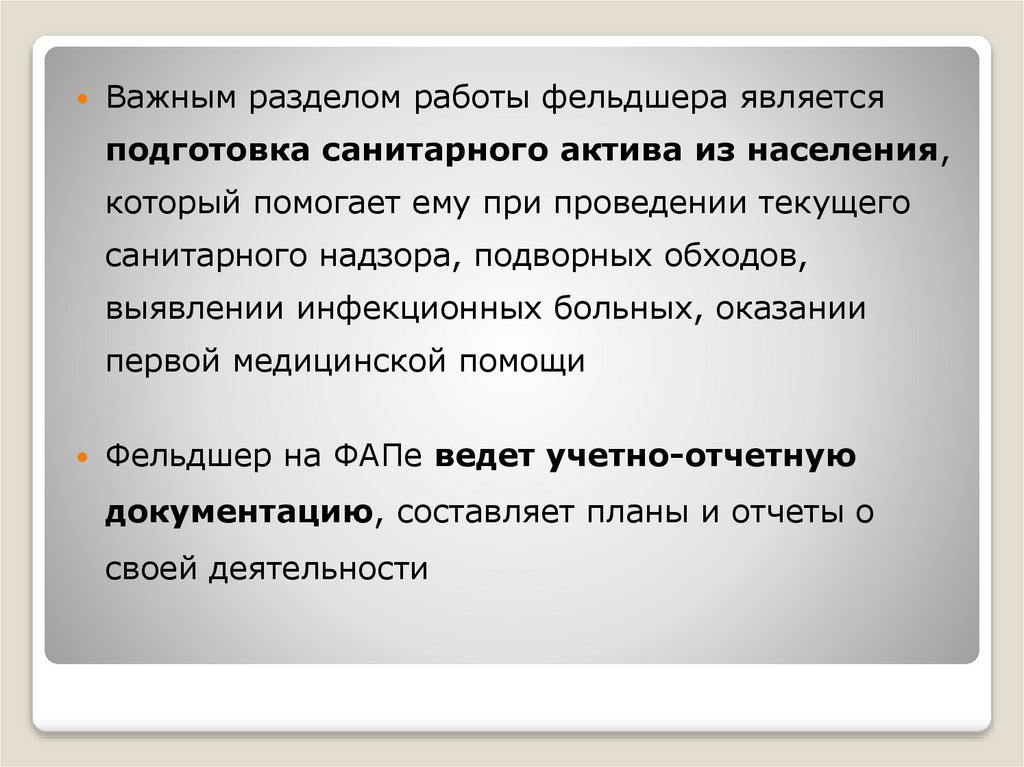 • Важным разделом работы фельдшера является подготовка санитарного актива из населения, который помогает ему при проведении текущего санитарного надзора, подворных обходов, выявлении инфекционных больных, оказании первой медицинской помощи

• Фельдшер на ФАПе ведет учетно-отчетную документацию, составляет планы и отчеты о своей деятельности